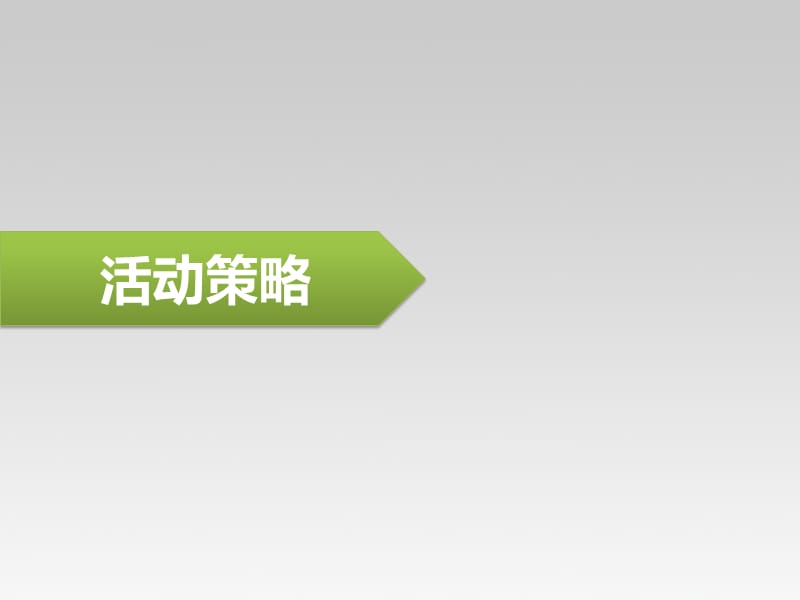 活动策略